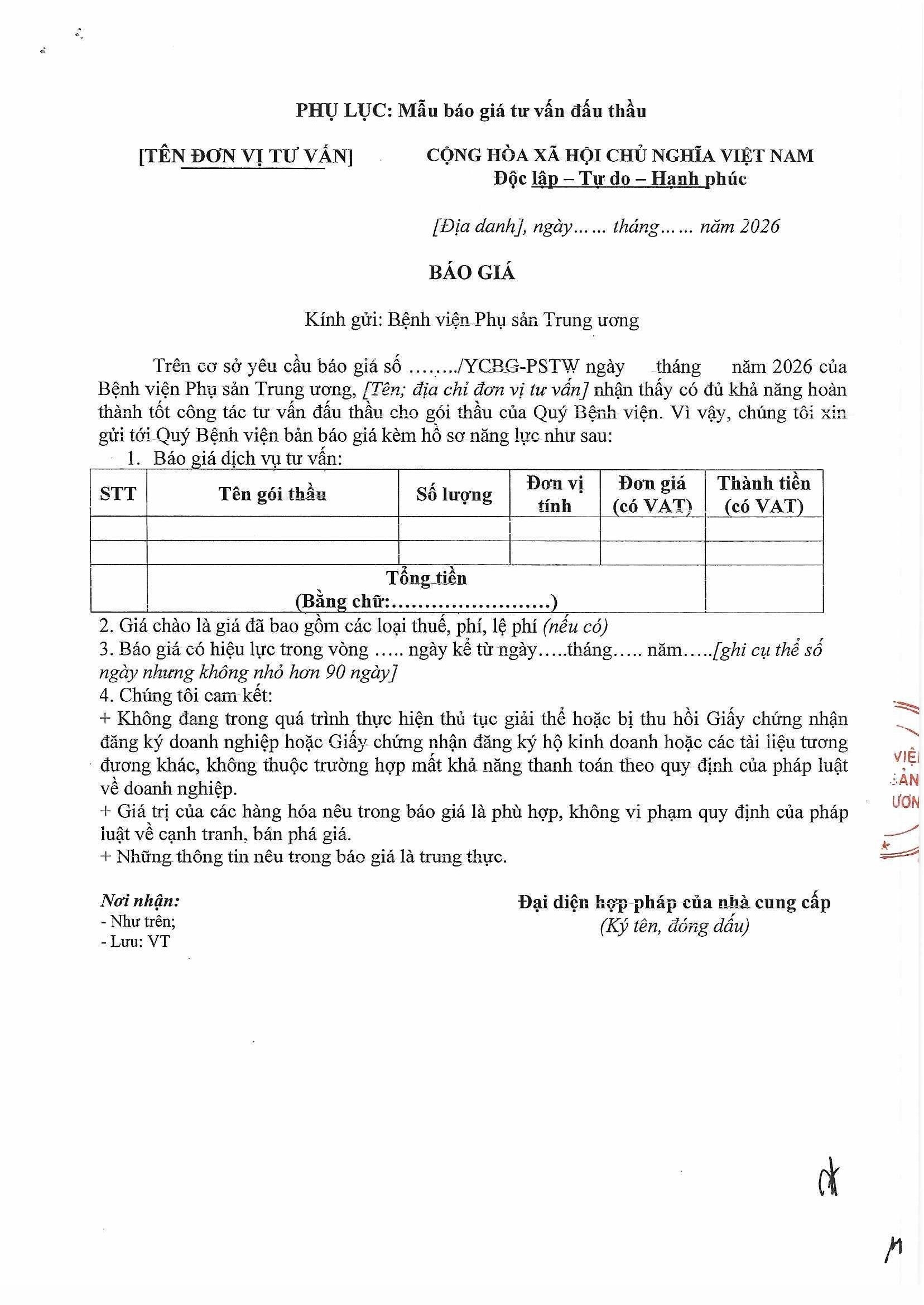 PHỤ LỤC: Mẫu báo giá tư vấn đấu thầu

[TÊN ĐƠN VỊ TƯ VẤN]

CỘNG HÒA XÃ HỘI CHỦ NGHĨA VIỆT NAM
Độc lập – Tự do – Hạnh phúc

[Địa danh], ngày…… tháng…… năm 2026

BÁO GIÁ

Kính gửi: Bệnh viện Phụ sản Trung ương

Trên cơ sở yêu cầu báo giá số ……../YCBG-PSTW ngày tháng năm 2026 của Bệnh viện Phụ sản Trung ương, [Tên; địa chỉ đơn vị tư vấn] nhận thấy có đủ khả năng hoàn thành tốt công tác tư vấn đấu thầu cho gói thầu của Quý Bệnh viện. Vì vậy, chúng tôi xin gửi tới Quý Bệnh viện bản báo giá kèm hồ sơ năng lực như sau:
1. Báo giá dịch vụ tư vấn:

| STT | Tên gói thầu | Số lượng | Đơn vị tính | Đơn giá (có VAT) | Thành tiền (có VAT) |
|---|---|---|---|---|---|
| | | | | | |
| | | | | | |
| | Tổng tiền (Bằng chữ:……………………) | | | | |

2. Giá chào là giá đã bao gồm các loại thuế, phí, lệ phí (nếu có)
3. Báo giá có hiệu lực trong vòng ….. ngày kể từ ngày…..tháng….. năm…..[ghi cụ thể số ngày nhưng không nhỏ hơn 90 ngày]
4. Chúng tôi cam kết:
+ Không đang trong quá trình thực hiện thủ tục giải thể hoặc bị thu hồi Giấy chứng nhận đăng ký doanh nghiệp hoặc Giấy chứng nhận đăng ký hộ kinh doanh hoặc các tài liệu tương đương khác, không thuộc trường hợp mất khả năng thanh toán theo quy định của pháp luật về doanh nghiệp.
+ Giá trị của các hàng hóa nêu trong báo giá là phù hợp, không vi phạm quy định của pháp luật về cạnh tranh, bán phá giá.
+ Những thông tin nêu trong báo giá là trung thực.

Nơi nhận:
- Như trên;
- Lưu: VT

Đại diện hợp pháp của nhà cung cấp
(Ký tên, đóng dấu)

VIỆ
ẢN
ƯƠN